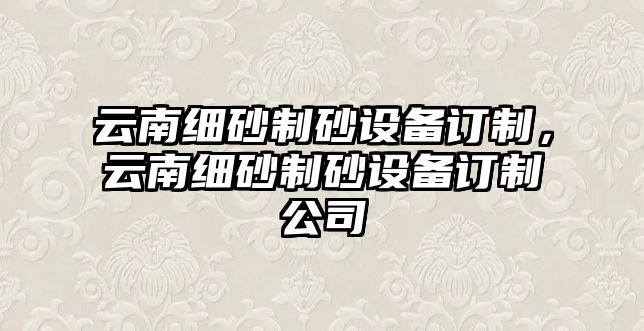 云南细砂制砂设备订制，云南细砂制砂设备订制公司